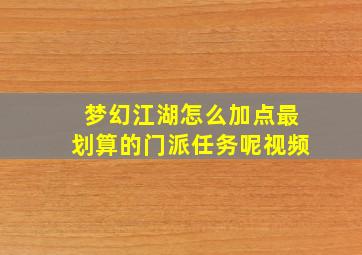 梦幻江湖怎么加点最划算的门派任务呢视频